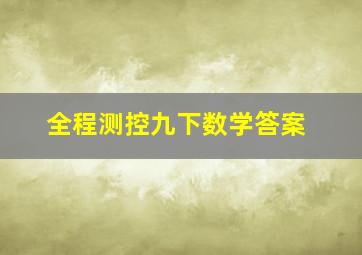 全程测控九下数学答案